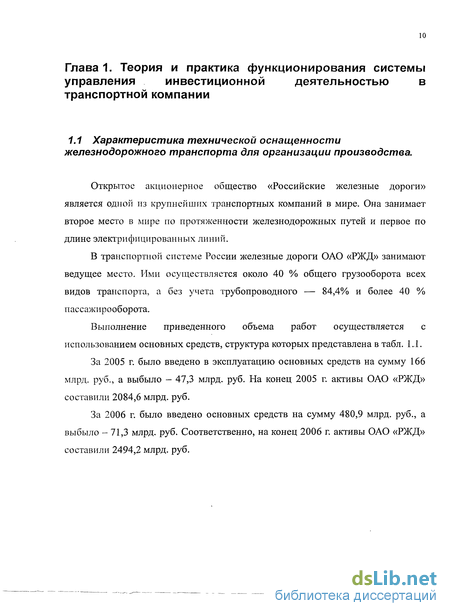 10

Глава 1. Теория и практика функционирования системы управления инвестиционной деятельностью в транспортной компании

1.1 Характеристика технической оснащенности железнодорожного транспорта для организации производства.

Открытое акционерное общество «Российские железные дороги» является одной из крупнейших транспортных компаний в мире. Она занимает второе место в мире по протяженности железнодорожных путей и первое по длине электрифицированных линий.

В транспортной системе России железные дороги ОАО «РЖД» занимают ведущее место. Ими осуществляется около 40 % общего грузооборота всех видов транспорта, а без учета трубопроводного — 84,4% и более 40 % пассажирооборота.

Выполнение приведенного объема работ осуществляется с использованием основных средств, структура которых представлена в табл. 1.1.

За 2005 г. было введено в эксплуатацию основных средств на сумму 166 млрд. руб., а выбыло – 47,3 млрд. руб. На конец 2005 г. активы ОАО «РЖД» составили 2084,6 млрд. руб.

За 2006 г. было введено основных средств на сумму 480,9 млрд. руб., а выбыло – 71,3 млрд. руб. Соответственно, на конец 2006 г. активы ОАО «РЖД» составили 2494,2 млрд. руб.

dsLib.net
библиотека диссертаций